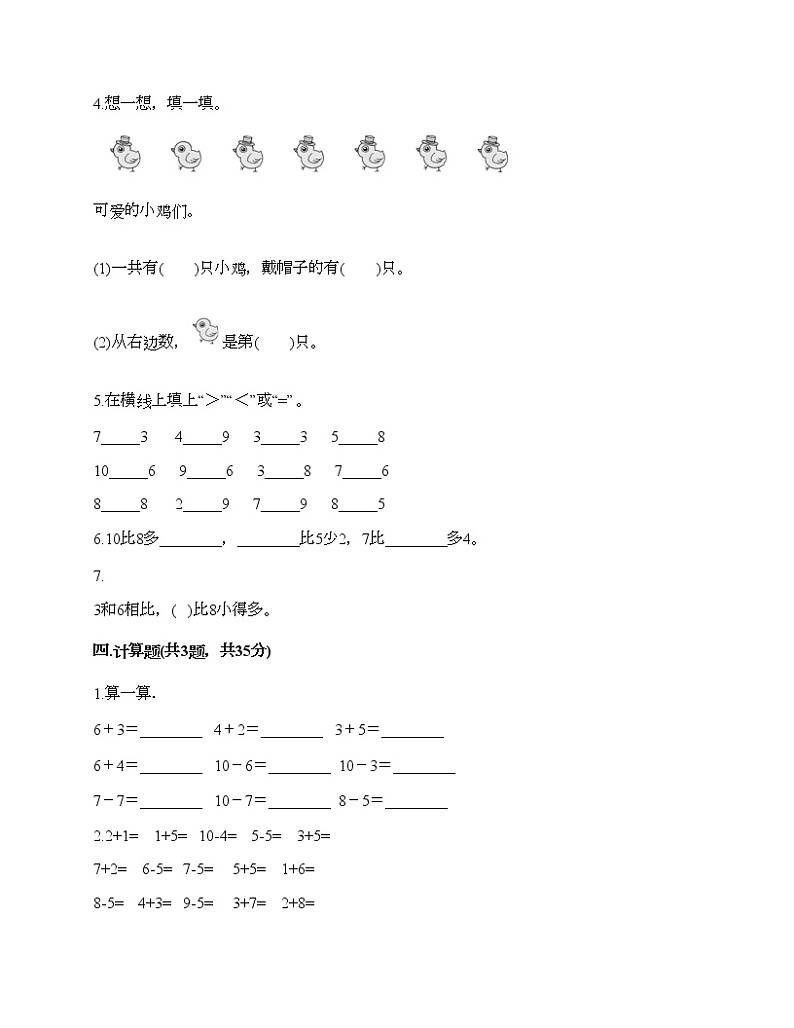 4.想一想，填一填。

可爱的小鸡们。

(1)一共有(　　)只小鸡，戴帽子的有(　　)只。

(2)从右边数，是第(　　)只。

5.在横线上填上“＞”“＜”或“=”。

7_____3　4_____9　3_____3　5_____8

10_____6　9_____6　3_____8　7_____6

8_____8　2_____9　7_____9　8_____5

6.10比8多________，________比5少2，7比________多4。

7.

3和6相比，(　)比8小得多。

四.计算题(共3题，共35分)

1.算一算.

6＋3＝________　4＋2＝________　3＋5＝________

6＋4＝________　10－6＝________　10－3＝________

7－7＝________　10－7＝________　8－5＝________

2.2+1=　1+5=　10-4=　5-5=　3+5=

7+2=　6-5=　7-5=　5+5=　1+6=

8-5=　4+3=　9-5=　3+7=　2+8=